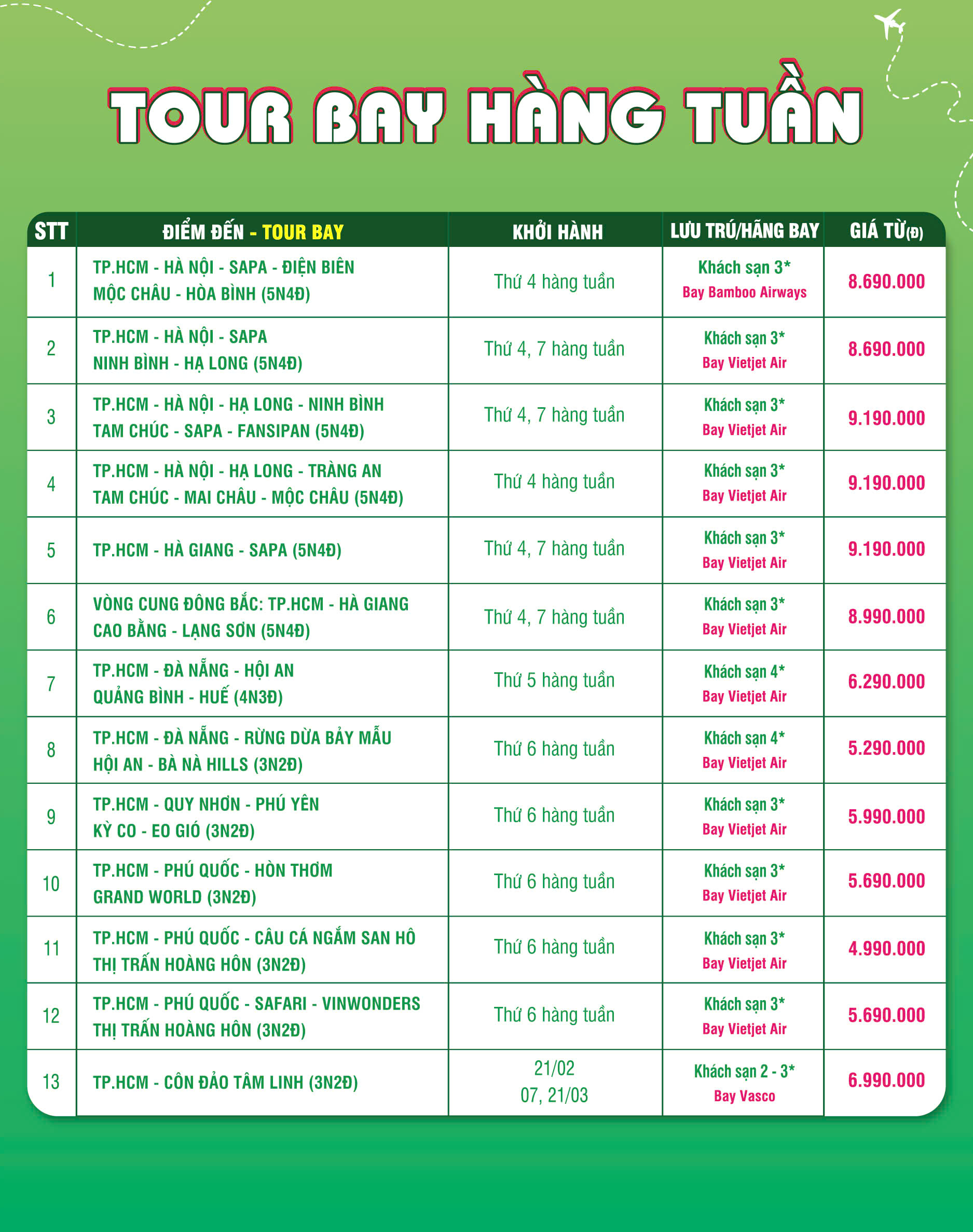 TOUR BAY HÀNG TUẦN

| STT | ĐIỂM ĐẾN - TOUR BAY | KHỞI HÀNH | LƯU TRÚ/HÃNG BAY | GIÁ TỪ(Đ) |
|---|---|---|---|---|
| 1 | TP.HCM - HÀ NỘI - SAPA - ĐIỆN BIÊN MỘC CHÂU - HÒA BÌNH (5N4Đ) | Thứ 4 hàng tuần | Khách sạn 3* Bay Bamboo Airways | 8.690.000 |
| 2 | TP.HCM - HÀ NỘI - SAPA NINH BÌNH - HẠ LONG (5N4Đ) | Thứ 4, 7 hàng tuần | Khách sạn 3* Bay Vietjet Air | 8.690.000 |
| 3 | TP.HCM - HÀ NỘI - HẠ LONG - NINH BÌNH TAM CHÚC - SAPA - FANSIPAN (5N4Đ) | Thứ 4, 7 hàng tuần | Khách sạn 3* Bay Vietjet Air | 9.190.000 |
| 4 | TP.HCM - HÀ NỘI - HẠ LONG - TRÀNG AN TAM CHÚC - MAI CHÂU - MỘC CHÂU (5N4Đ) | Thứ 4 hàng tuần | Khách sạn 3* Bay Vietjet Air | 9.190.000 |
| 5 | TP.HCM - HÀ GIANG - SAPA (5N4Đ) | Thứ 4, 7 hàng tuần | Khách sạn 3* Bay Vietjet Air | 9.190.000 |
| 6 | VÒNG CUNG ĐÔNG BẮC: TP.HCM - HÀ GIANG CAO BẰNG - LẠNG SƠN (5N4Đ) | Thứ 4, 7 hàng tuần | Khách sạn 3* Bay Vietjet Air | 8.990.000 |
| 7 | TP.HCM - ĐÀ NẴNG - HỘI AN QUẢNG BÌNH - HUẾ (4N3Đ) | Thứ 5 hàng tuần | Khách sạn 4* Bay Vietjet Air | 6.290.000 |
| 8 | TP.HCM - ĐÀ NẴNG - RỪNG DỪA BẢY MẪU HỘI AN - BÀ NÀ HILLS (3N2Đ) | Thứ 6 hàng tuần | Khách sạn 4* Bay Vietjet Air | 5.290.000 |
| 9 | TP.HCM - QUY NHƠN - PHÚ YÊN KỲ CO - EO GIÓ (3N2Đ) | Thứ 6 hàng tuần | Khách sạn 3* Bay Vietjet Air | 5.990.000 |
| 10 | TP.HCM - PHÚ QUỐC - HÒN THƠM GRAND WORLD (3N2Đ) | Thứ 6 hàng tuần | Khách sạn 3* Bay Vietjet Air | 5.690.000 |
| 11 | TP.HCM - PHÚ QUỐC - CÂU CÁ NGẮM SAN HÔ THỊ TRẤN HOÀNG HÔN (3N2Đ) | Thứ 6 hàng tuần | Khách sạn 3* Bay Vietjet Air | 4.990.000 |
| 12 | TP.HCM - PHÚ QUỐC - SAFARI - VINWONDERS THỊ TRẤN HOÀNG HÔN (3N2Đ) | Thứ 6 hàng tuần | Khách sạn 3* Bay Vietjet Air | 5.690.000 |
| 13 | TP.HCM - CÔN ĐẢO TÂM LINH (3N2Đ) | 21/02 07, 21/03 | Khách sạn 2 - 3* Bay Vasco | 6.990.000 |